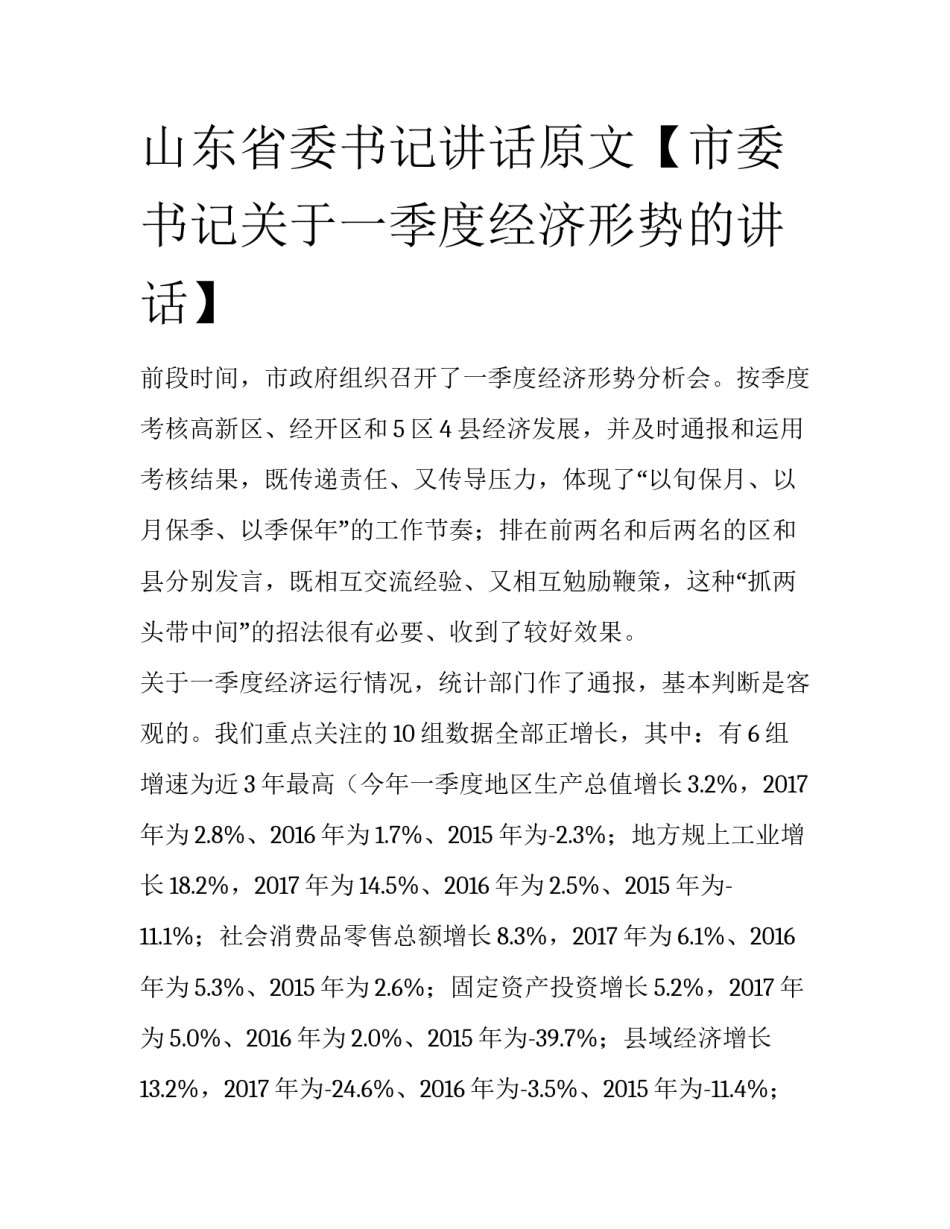 山东省委书记讲话原文【市委书记关于一季度经济形势的讲话】

前段时间，市政府组织召开了一季度经济形势分析会。按季度考核高新区、经开区和 5 区 4 县经济发展，并及时通报和运用考核结果，既传递责任、又传导压力，体现了“以旬保月、以月保季、以季保年”的工作节奏；排在前两名和后两名的区和县分别发言，既相互交流经验、又相互勉励鞭策，这种“抓两头带中间”的招法很有必要、收到了较好效果。

关于一季度经济运行情况，统计部门作了通报，基本判断是客观的。我们重点关注的 10 组数据全部正增长，其中：有 6 组增速为近 3 年最高（今年一季度地区生产总值增长 3.2%，2017 年为 2.8%、2016 年为 1.7%、2015 年为-2.3%；地方规上工业增长 18.2%，2017 年为 14.5%、2016 年为 2.5%、2015 年为-11.1%；社会消费品零售总额增长 8.3%，2017 年为 6.1%、2016 年为 5.3%、2015 年为 2.6%；固定资产投资增长 5.2%，2017 年为 5.0%、2016 年为 2.0%、2015 年为-39.7%；县域经济增长 13.2%，2017 年为-24.6%、2016 年为-3.5%、2015 年为-11.4%；